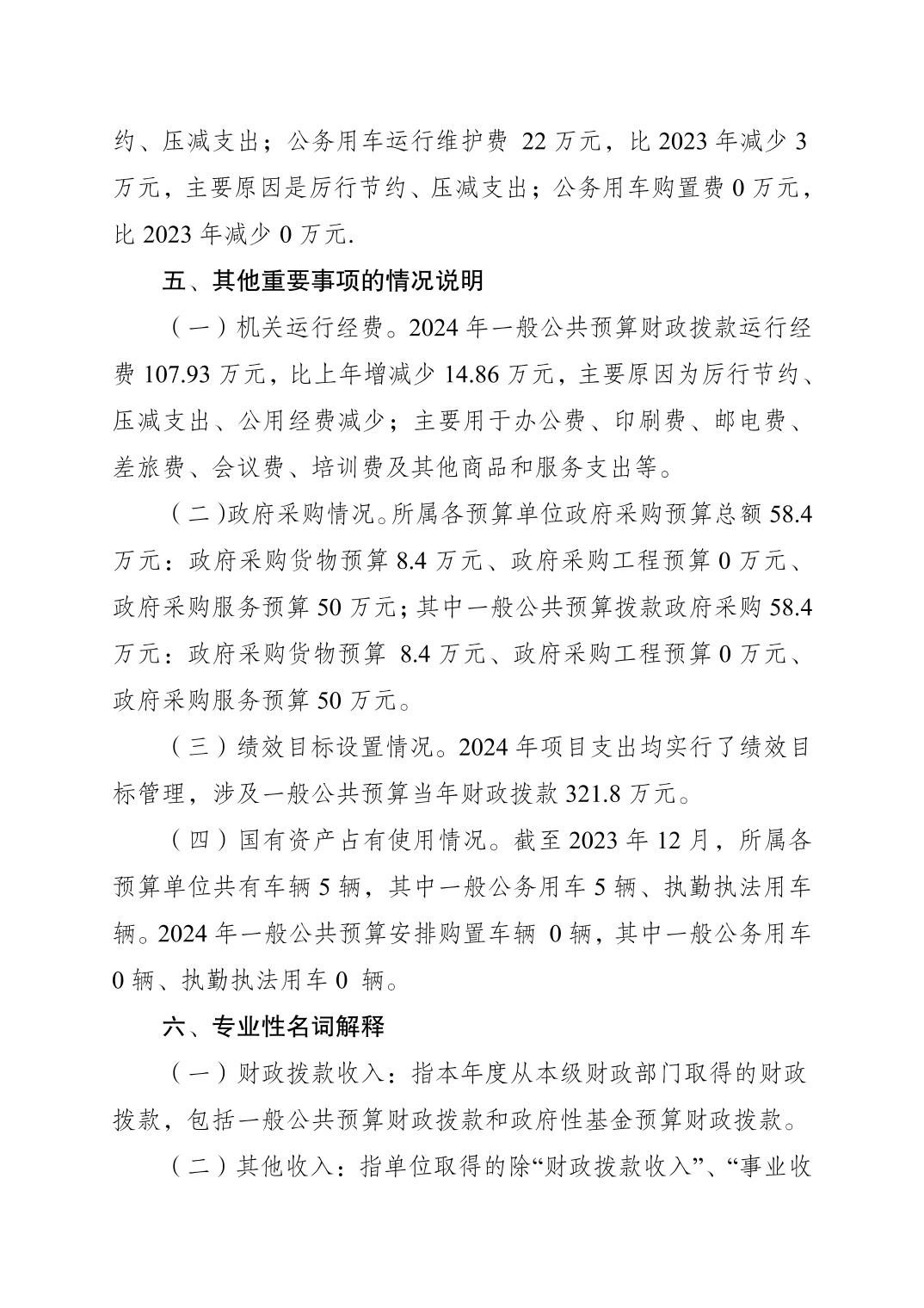 约、压减支出；公务用车运行维护费 22 万元，比 2023 年减少 3 万元，主要原因是厉行节约、压减支出；公务用车购置费 0 万元，比 2023 年减少 0 万元.

五、其他重要事项的情况说明

（一）机关运行经费。2024 年一般公共预算财政拨款运行经费 107.93 万元，比上年增减少 14.86 万元，主要原因为厉行节约、压减支出、公用经费减少；主要用于办公费、印刷费、邮电费、差旅费、会议费、培训费及其他商品和服务支出等。

（二)政府采购情况。所属各预算单位政府采购预算总额 58.4 万元：政府采购货物预算 8.4 万元、政府采购工程预算 0 万元、政府采购服务预算 50 万元；其中一般公共预算拨款政府采购 58.4 万元：政府采购货物预算 8.4 万元、政府采购工程预算 0 万元、政府采购服务预算 50 万元。

（三）绩效目标设置情况。2024 年项目支出均实行了绩效目标管理，涉及一般公共预算当年财政拨款 321.8 万元。

（四）国有资产占有使用情况。截至 2023 年 12 月，所属各预算单位共有车辆 5 辆，其中一般公务用车 5 辆、执勤执法用车辆。2024 年一般公共预算安排购置车辆 0 辆，其中一般公务用车 0 辆、执勤执法用车 0 辆。

六、专业性名词解释

（一）财政拨款收入：指本年度从本级财政部门取得的财政拨款，包括一般公共预算财政拨款和政府性基金预算财政拨款。

（二）其他收入：指单位取得的除“财政拨款收入”、“事业收